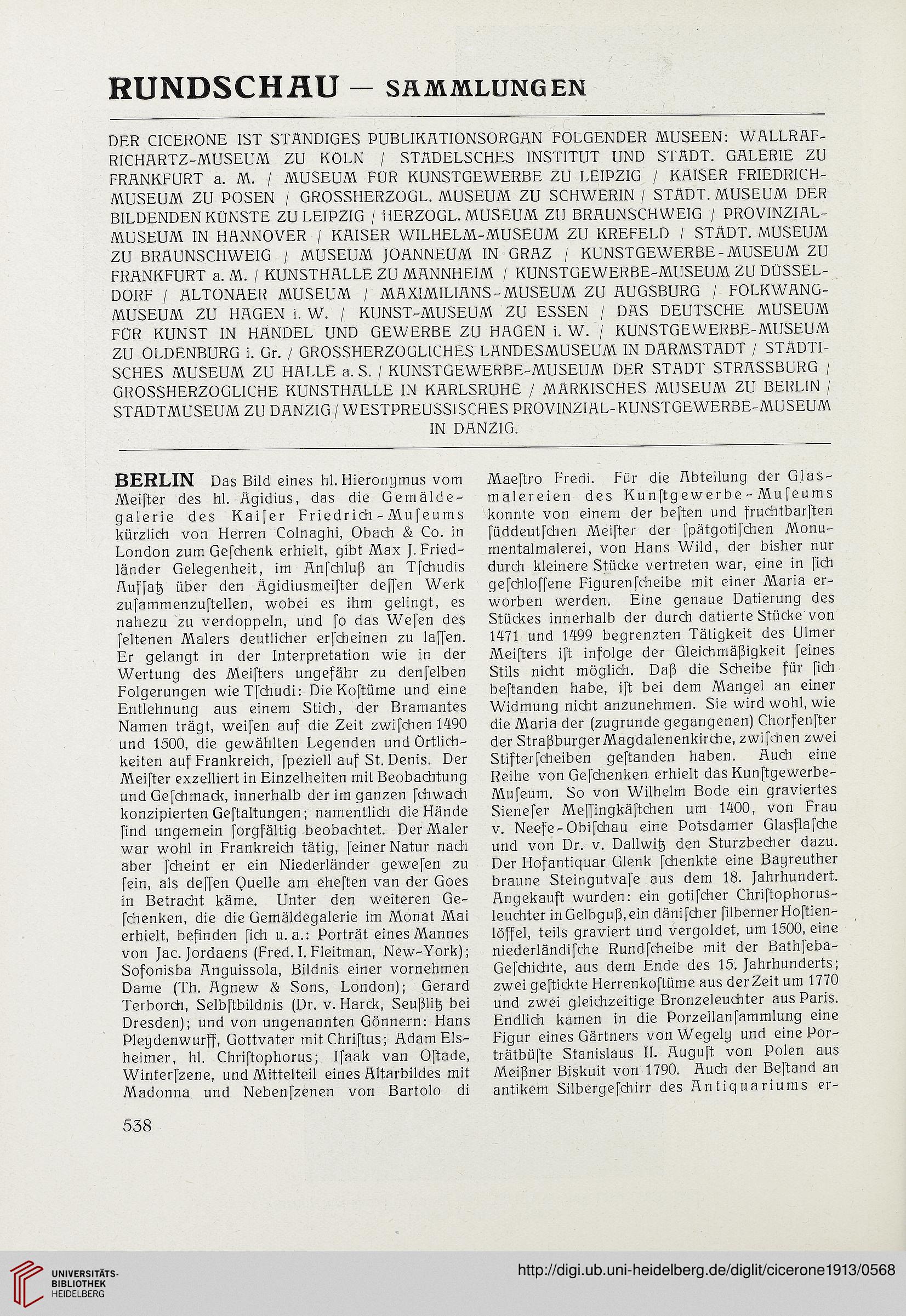 RUNDSCHAU — SAMMLUNGEN

DER CICERONE IST STÄNDIGES PUBLIKATIONSORGAN FOLGENDER MUSEEN: WALLRAF-RICHARTZ-MUSEUM ZU KÖLN / STÄDELSCHES INSTITUT UND STÄDT. GALERIE ZU FRANKFURT a. M. / MUSEUM FÜR KUNSTGEWERBE ZU LEIPZIG / KAISER FRIEDRICH-MUSEUM ZU POSEN / GROSSHERZOGL. MUSEUM ZU SCHWERIN / STÄDT. MUSEUM DER BILDENDEN KÜNSTE ZU LEIPZIG / HERZOGL. MUSEUM ZU BRAUNSCHWEIG / PROVINZIAL-MUSEUM IN HANNOVER / KAISER WILHELM-MUSEUM ZU KREFELD / STÄDT. MUSEUM ZU BRAUNSCHWEIG / MUSEUM JOANNEUM IN GRAZ / KUNSTGEWERBE-MUSEUM ZU FRANKFURT a. M. / KUNSTHALLE ZU MANNHEIM / KUNSTGEWERBE-MUSEUM ZU DÜSSELDORF / ALTONAER MUSEUM / MAXIMILIANS-MUSEUM ZU AUGSBURG / FOLKWANG-MUSEUM ZU HAGEN i. W. / KUNST-MUSEUM ZU ESSEN / DAS DEUTSCHE MUSEUM FÜR KUNST IN HANDEL UND GEWERBE ZU HAGEN i. W. / KUNSTGEWERBE-MUSEUM ZU OLDENBURG i. Gr. / GROSSHERZOGLICHES LANDESMUSEUM IN DARMSTADT / STÄDTISCHES MUSEUM ZU HALLE a. S. / KUNSTGEWERBE-MUSEUM DER STADT STRASSBURG / GROSSHERZOGLICHE KUNSTHALLE IN KARLSRUHE / MÄRKISCHES MUSEUM ZU BERLIN / STADTMUSEUM ZU DANZIG / WESTPREUSSISCHES PROVINZIAL-KUNSTGEWERBE-MUSEUM IN DANZIG.

BERLIN Das Bild eines hl. Hieronymus vom Meiſter des hl. Ägidius, das die Gemäldegalerie des Kaiſer Friedrich-Muſeums kürzlich von Herren Colnaghi, Obach & Co. in London zum Geſchenk erhielt, gibt Max J. Friedländer Gelegenheit, im Anſchluß an Tſchudis Aufſatz über den Ägidiusmeiſter deſſen Werk zuſammenzuſtellen, wobei es ihm gelingt, es nahezu zu verdoppeln, und ſo das Weſen des ſeltenen Malers deutlicher erſcheinen zu laſſen. Er gelangt in der Interpretation wie in der Wertung des Meiſters ungefähr zu denſelben Folgerungen wie Tſchudi: Die Koſtüme und eine Entlehnung aus einem Stich, der Bramantes Namen trägt, weiſen auf die Zeit zwiſchen 1490 und 1500, die gewählten Legenden und Örtlichkeiten auf Frankreich, ſpeziell auf St. Denis. Der Meiſter exzelliert in Einzelheiten mit Beobachtung und Geſchmack, innerhalb der im ganzen ſchwach konzipierten Geſtaltungen; namentlich die Hände ſind ungemein ſorgfältig beobachtet. Der Maler war wohl in Frankreich tätig, ſeiner Natur nach aber ſcheint er ein Niederländer geweſen zu ſein, als deſſen Quelle am eheſten van der Goes in Betracht käme. Unter den weiteren Geſchenken, die die Gemäldegalerie im Monat Mai erhielt, befinden ſich u. a.: Porträt eines Mannes von Jac. Jordaens (Fred. I. Fleitman, New-York); Sofonisba Anguissola, Bildnis einer vornehmen Dame (Th. Agnew & Sons, London); Gerard Terborch, Selbſtbildnis (Dr. v. Harck, Seußlitz bei Dresden); und von ungenannten Gönnern: Hans Pleydenwurff, Gottvater mit Chriſtus; Adam Elsheimer, hl. Chriſtophorus; Iſaak van Oſtade, Winterſzene, und Mittelteil eines Altarbildes mit Madonna und Nebenſzenen von Bartolo di Maeſtro Fredi. Für die Abteilung der Glasmalereien des Kunſtgewerbe-Muſeums konnte von einem der beſten und fruchtbarſten ſüddeutſchen Meiſter der ſpätgotiſchen Monumentalmalerei, von Hans Wild, der bisher nur durch kleinere Stücke vertreten war, eine in ſich geſchloſſene Figurenſcheibe mit einer Maria erworben werden. Eine genaue Datierung des Stückes innerhalb der durch datierte Stücke von 1471 und 1499 begrenzten Tätigkeit des Ulmer Meiſters iſt infolge der Gleichmäßigkeit ſeines Stils nicht möglich. Daß die Scheibe für ſich beſtanden habe, iſt bei dem Mangel an einer Widmung nicht anzunehmen. Sie wird wohl, wie die Maria der (zugrunde gegangenen) Chorfenſter der Straßburger Magdalenenkirche, zwiſchen zwei Stifterſcheiben geſtanden haben. Auch eine Reihe von Geſchenken erhielt das Kunſtgewerbe-Muſeum. So von Wilhelm Bode ein graviertes Sieneſer Meſſingkäſtchen um 1400, von Frau v. Neefe-Obiſchau eine Potsdamer Glasflaſche und von Dr. v. Dallwitz den Sturzbecher dazu. Der Hofantiquar Glenk ſchenkte eine Bayreuther braune Steingutvaſe aus dem 18. Jahrhundert. Angekauft wurden: ein gotiſcher Chriſtophorusleuchter in Gelbguß, ein däniſcher ſilberner Hoſtienlöffel, teils graviert und vergoldet, um 1500, eine niederländiſche Rundſcheibe mit der Bathſeba-Geſchichte, aus dem Ende des 15. Jahrhunderts; zwei geſtickte Herrenkoſtüme aus der Zeit um 1770 und zwei gleichzeitige Bronzeleuchter aus Paris. Endlich kamen in die Porzellanſammlung eine Figur eines Gärtners von Wegely und eine Porträtbüſte Stanislaus II. Auguſt von Polen aus Meißner Biskuit von 1790. Auch der Beſtand an antikem Silbergeſchirr des Antiquariums er-

538

UNIVERSITÄTS-BIBLIOTHEK HEIDELBERG

http://digi.ub.uni-heidelberg.de/diglit/cicerone1913/0568